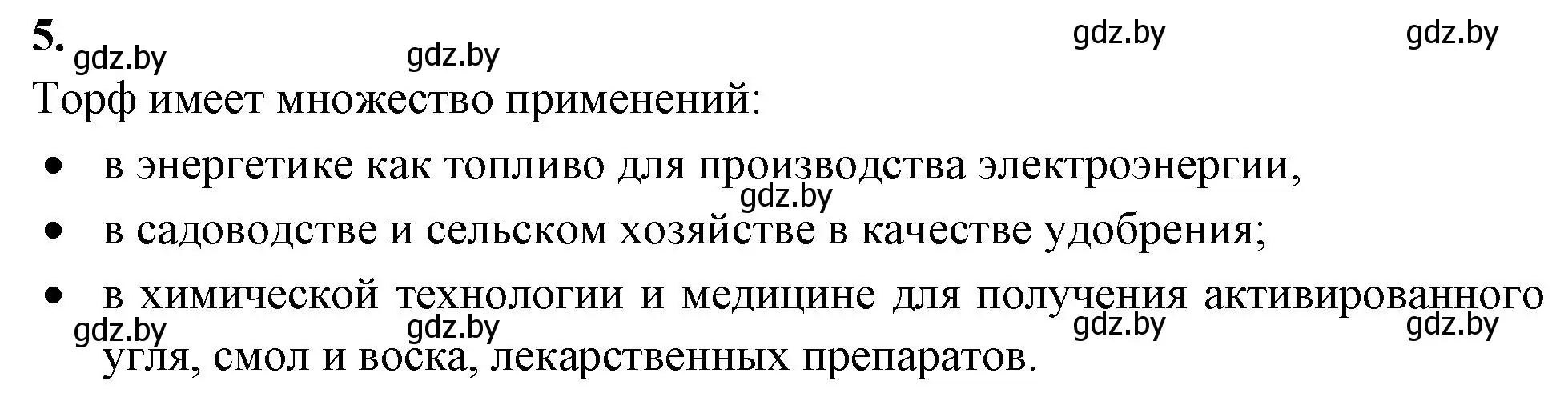 5.

gdz.by gdz.by gdz.by gdz.by

Торф имеет множество применений:

• в энергетике как топливо для производства электроэнергии,

gdz.by

• в садоводстве и сельском хозяйстве в качестве удобрения;

• в химической технологии и медицине для получения активированного угля, смол и воска, лекарственных препаратов.

gdz.by gdz.by gdz.by gdz.by